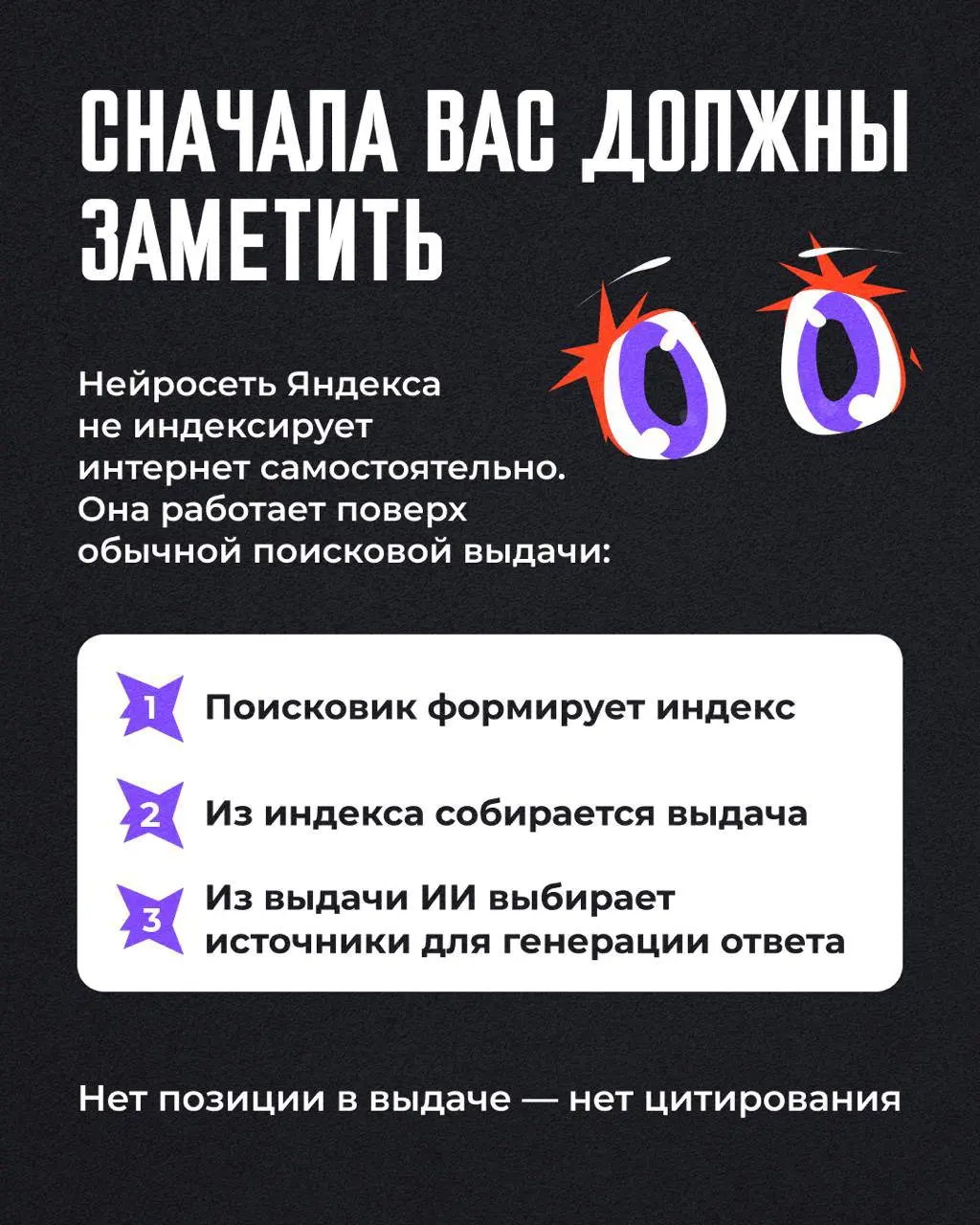 СНАЧАЛА ВАС ДОЛЖНЫ ЗАМЕТИТЬ

Нейросеть Яндекса не индексирует интернет самостоятельно. Она работает поверх обычной поисковой выдачи:

1 Поисковик формирует индекс

2 Из индекса собирается выдача

3 Из выдачи ИИ выбирает источники для генерации ответа

Нет позиции в выдаче — нет цитирования